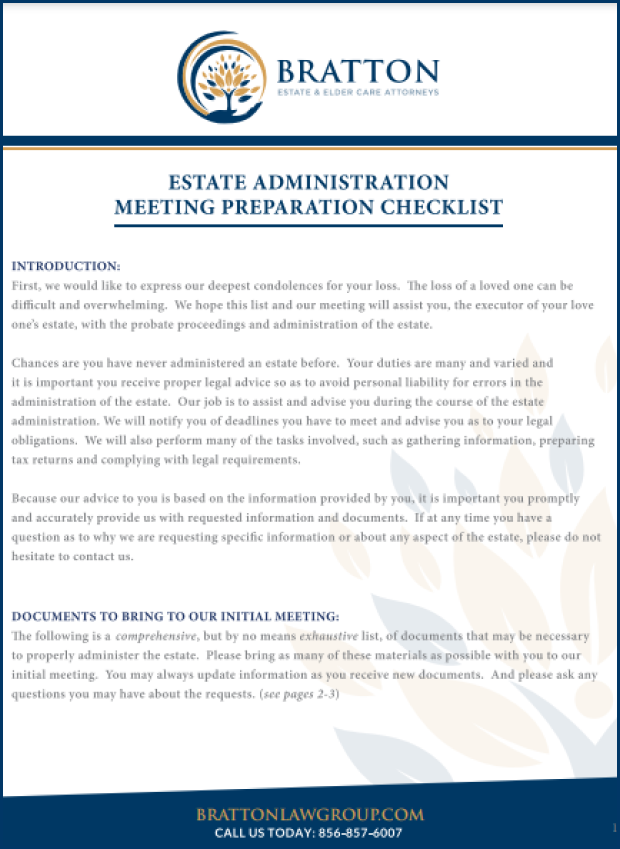 BRATTON
ESTATE & ELDER CARE ATTORNEYS

ESTATE ADMINISTRATION
MEETING PREPARATION CHECKLIST

INTRODUCTION:
First, we would like to express our deepest condolences for your loss. The loss of a loved one can be difficult and overwhelming. We hope this list and our meeting will assist you, the executor of your love one's estate, with the probate proceedings and administration of the estate.

Chances are you have never administered an estate before. Your duties are many and varied and it is important you receive proper legal advice so as to avoid personal liability for errors in the administration of the estate. Our job is to assist and advise you during the course of the estate administration. We will notify you of deadlines you have to meet and advise you as to your legal obligations. We will also perform many of the tasks involved, such as gathering information, preparing tax returns and complying with legal requirements.

Because our advice to you is based on the information provided by you, it is important you promptly and accurately provide us with requested information and documents. If at any time you have a question as to why we are requesting specific information or about any aspect of the estate, please do not hesitate to contact us.

DOCUMENTS TO BRING TO OUR INITIAL MEETING:
The following is a comprehensive, but by no means exhaustive list, of documents that may be necessary to properly administer the estate. Please bring as many of these materials as possible with you to our initial meeting. You may always update information as you receive new documents. And please ask any questions you may have about the requests. (see pages 2-3)

BRATTONLAWGROUP.COM
CALL US TODAY: 856-857-6007

1